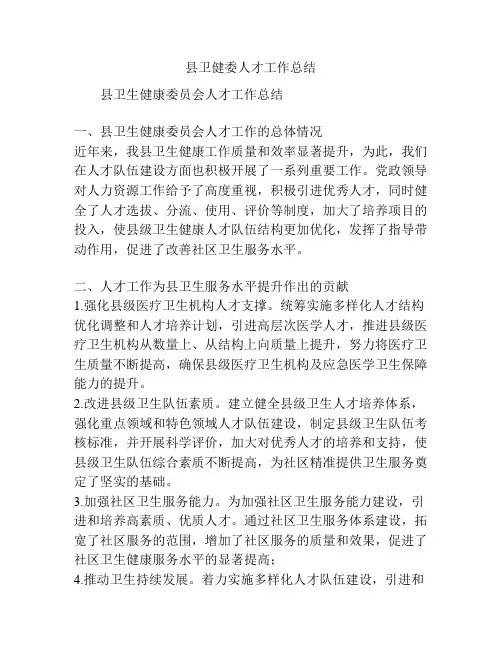 县卫健委人才工作总结

县卫生健康委员会人才工作总结

一、县卫生健康委员会人才工作的总体情况
近年来，我县卫生健康工作质量和效率显著提升，为此，我们在人才队伍建设方面也积极开展了一系列重要工作。党政领导对人力资源工作给予了高度重视，积极引进优秀人才，同时健全了人才选拔、分流、使用、评价等制度，加大了培养项目的投入，使县级卫生健康人才队伍结构更加优化，发挥了指导带动作用，促进了改善社区卫生服务水平。

二、人才工作为县卫生服务水平提升作出的贡献
1.强化县级医疗卫生机构人才支撑。统筹实施多样化人才结构优化调整和人才培养计划，引进高层次医学人才，推进县级医疗卫生机构从数量上、从结构上向质量上提升，努力将医疗卫生质量不断提高，确保县级医疗卫生机构及应急医学卫生保障能力的提升。
2.改进县级卫生队伍素质。建立健全县级卫生人才培养体系，强化重点领域和特色领域人才队伍建设，制定县级卫生队伍考核标准，并开展科学评价，加大对优秀人才的培养和支持，使县级卫生队伍综合素质不断提高，为社区精准提供卫生服务奠定了坚实的基础。
3.加强社区卫生服务能力。为加强社区卫生服务能力建设，引进和培养高素质、优质人才。通过社区卫生服务体系建设，拓宽了社区服务的范围，增加了社区服务的质量和效果，促进了社区卫生健康服务水平的显著提高；
4.推动卫生持续发展。着力实施多样化人才队伍建设，引进和